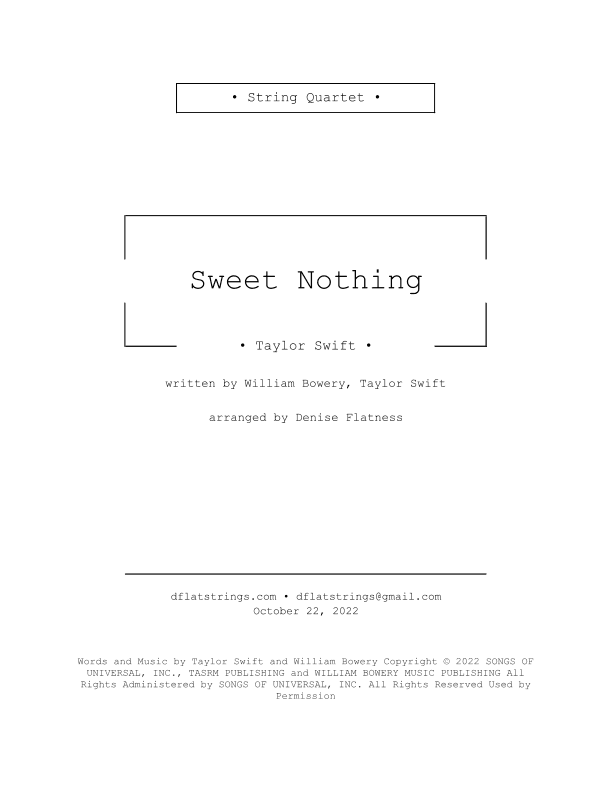 • String Quartet •

Sweet Nothing

• Taylor Swift •

written by William Bowery, Taylor Swift

arranged by Denise Flatness

dflatstrings.com • dflatstrings@gmail.com
October 22, 2022

Words and Music by Taylor Swift and William Bowery Copyright © 2022 SONGS OF UNIVERSAL, INC., TASRM PUBLISHING and WILLIAM BOWERY MUSIC PUBLISHING All Rights Administered by SONGS OF UNIVERSAL, INC. All Rights Reserved Used by Permission